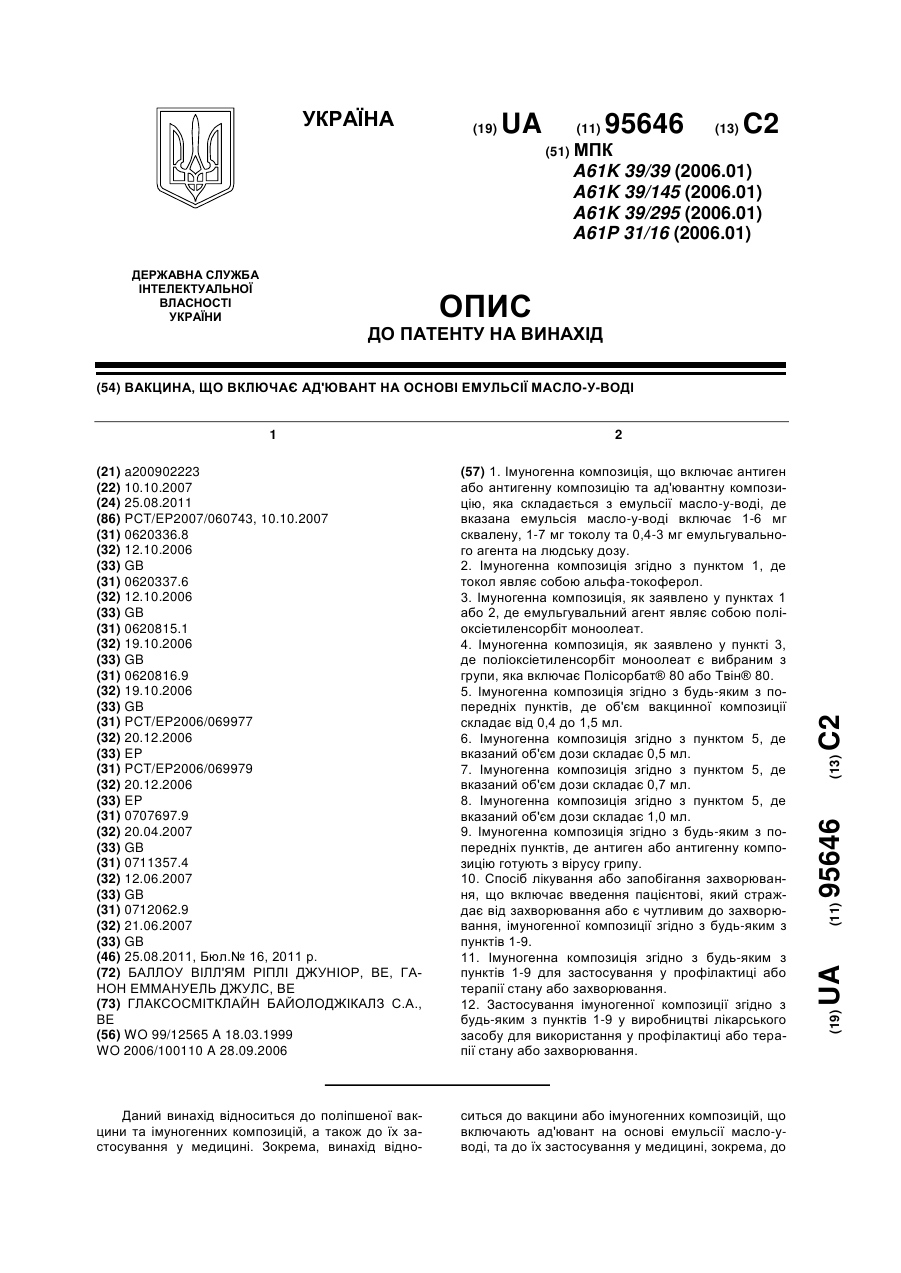 УКРАЇНА

(19) UA (11) 95646 (13) C2

(51) МПК
A61K 39/39 (2006.01)
A61K 39/145 (2006.01)
A61K 39/295 (2006.01)
A61P 31/16 (2006.01)

ДЕРЖАВНА СЛУЖБА ІНТЕЛЕКТУАЛЬНОЇ ВЛАСНОСТІ УКРАЇНИ

ОПИС
ДО ПАТЕНТУ НА ВИНАХІД

(54) ВАКЦИНА, ЩО ВКЛЮЧАЄ АД'ЮВАНТ НА ОСНОВІ ЕМУЛЬСІЇ МАСЛО-У-ВОДІ

1

(21) a200902223
(22) 10.10.2007
(24) 25.08.2011
(86) PCT/EP2007/060743, 10.10.2007
(31) 0620336.8
(32) 12.10.2006
(33) GB
(31) 0620337.6
(32) 12.10.2006
(33) GB
(31) 0620815.1
(32) 19.10.2006
(33) GB
(31) 0620816.9
(32) 19.10.2006
(33) GB
(31) PCT/EP2006/069977
(32) 20.12.2006
(33) EP
(31) PCT/EP2006/069979
(32) 20.12.2006
(33) EP
(31) 0707697.9
(32) 20.04.2007
(33) GB
(31) 0711357.4
(32) 12.06.2007
(33) GB
(31) 0712062.9
(32) 21.06.2007
(33) GB
(46) 25.08.2011, Бюл.№ 16, 2011 р.
(72) БАЛЛОУ ВІЛЛ'ЯМ РІПЛІ ДЖУНІОР, BE, ГАНОН ЕММАНУЕЛЬ ДЖУЛС, BE
(73) ГЛАКСОСМІТКЛАЙН БАЙОЛОДЖІКАЛЗ С.А., BE
(56) WO 99/12565 A 18.03.1999
WO 2006/100110 A 28.09.2006

2

(57) 1. Імуногенна композиція, що включає антиген або антигенну композицію та ад'ювантну композицію, яка складається з емульсії масло-у-воді, де вказана емульсія масло-у-воді включає 1-6 мг сквалену, 1-7 мг токолу та 0,4-3 мг емульгувального агента на людську дозу.
2. Імуногенна композиція згідно з пунктом 1, де токол являє собою альфа-токоферол.
3. Імуногенна композиція, як заявлено у пунктах 1 або 2, де емульгувальний агент являє собою поліоксіетиленсорбіт моноолеат.
4. Імуногенна композиція, як заявлено у пункті 3, де поліоксіетиленсорбіт моноолеат є вибраним з групи, яка включає Полісорбат® 80 або Твін® 80.
5. Імуногенна композиція згідно з будь-яким з попередніх пунктів, де об'єм вакцинної композиції складає від 0,4 до 1,5 мл.
6. Імуногенна композиція згідно з пунктом 5, де вказаний об'єм дози складає 0,5 мл.
7. Імуногенна композиція згідно з пунктом 5, де вказаний об'єм дози складає 0,7 мл.
8. Імуногенна композиція згідно з пунктом 5, де вказаний об'єм дози складає 1,0 мл.
9. Імуногенна композиція згідно з будь-яким з попередніх пунктів, де антиген або антигенну композицію готують з вірусу грипу.
10. Спосіб лікування або запобігання захворювання, що включає введення пацієнтові, який страждає від захворювання або є чутливим до захворювання, імуногенної композиції згідно з будь-яким з пунктів 1-9.
11. Імуногенна композиція згідно з будь-яким з пунктів 1-9 для застосування у профілактиці або терапії стану або захворювання.
12. Застосування імуногенної композиції згідно з будь-яким з пунктів 1-9 у виробництві лікарського засобу для використання у профілактиці або терапії стану або захворювання.

(19) UA (11) 95646 (13) C2

Даний винахід відноситься до поліпшеної вакцини та імуногенних композицій, а також до їх застосування у медицині. Зокрема, винахід відноситься до вакцини або імуногенних композицій, що включають ад'ювант на основі емульсії масло-у-воді, та до їх застосування у медицині, зокрема, до